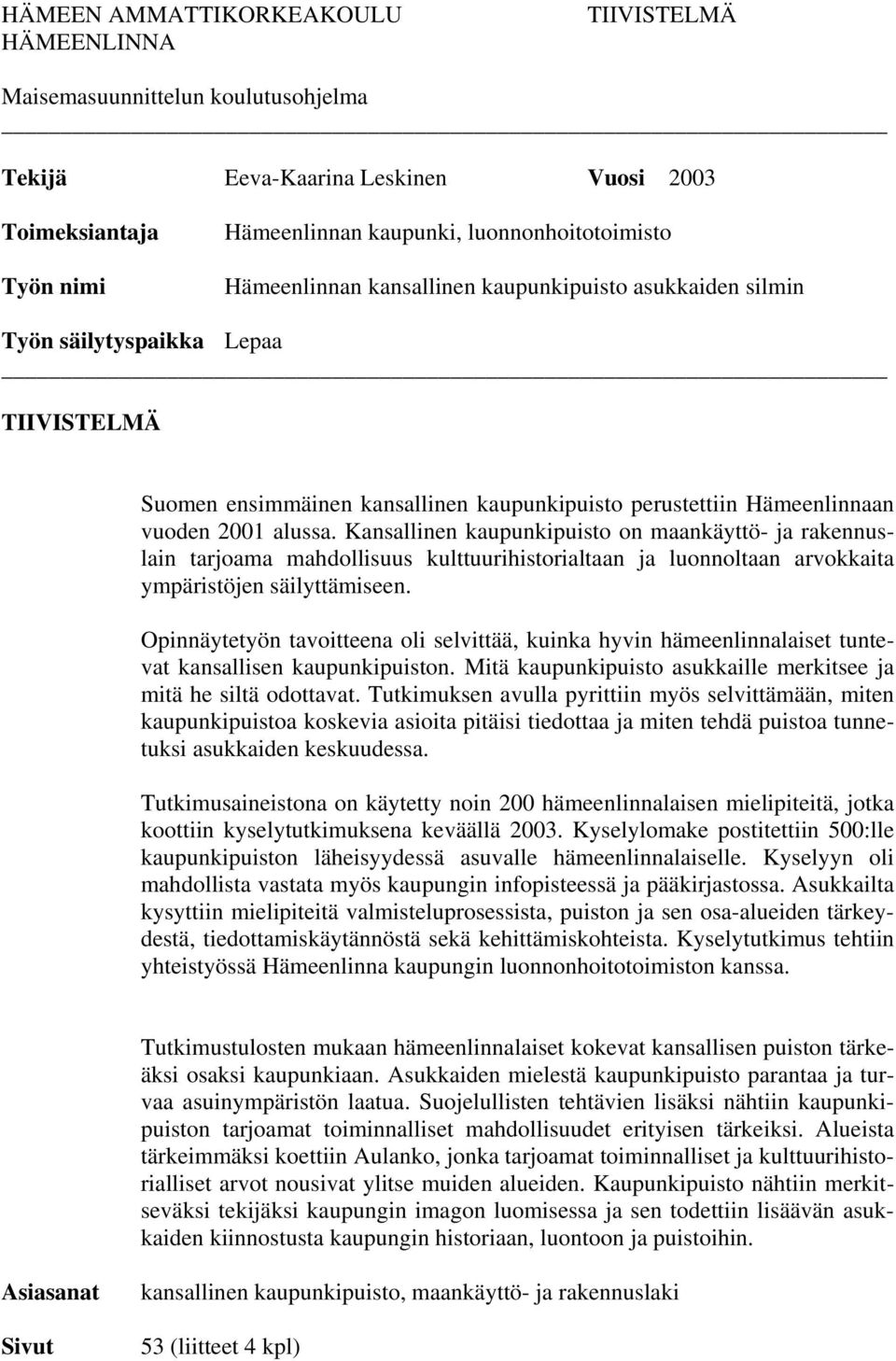 HÄMEEN AMMATTIKORKEAKOULU TIIVISTELMÄ
HÄMEENLINNA

Maisemasuunnittelun koulutusohjelma

Tekijä Eeva-Kaarina Leskinen Vuosi 2003

Toimeksiantaja Hämeenlinnan kaupunki, luonnonhoitotoimisto

Työn nimi Hämeenlinnan kansallinen kaupunkipuisto asukkaiden silmin

Työn säilytyspaikka Lepaa

TIIVISTELMÄ

Suomen ensimmäinen kansallinen kaupunkipuisto perustettiin Hämeenlinnaan vuoden 2001 alussa. Kansallinen kaupunkipuisto on maankäyttö- ja rakennuslain tarjoama mahdollisuus kulttuurihistorialtaan ja luonnoltaan arvokkaita ympäristöjen säilyttämiseen.

Opinnäytetyön tavoitteena oli selvittää, kuinka hyvin hämeenlinnalaiset tuntevat kansallisen kaupunkipuiston. Mitä kaupunkipuisto asukkaille merkitsee ja mitä he siltä odottavat. Tutkimuksen avulla pyrittiin myös selvittämään, miten kaupunkipuistoa koskevia asioita pitäisi tiedottaa ja miten tehdä puistoa tunnetuksi asukkaiden keskuudessa.

Tutkimusaineistona on käytetty noin 200 hämeenlinnalaisen mielipiteitä, jotka koottiin kyselytutkimuksena keväällä 2003. Kyselylomake postitettiin 500:lle kaupunkipuiston läheisyydessä asuvalle hämeenlinnalaiselle. Kyselyyn oli mahdollista vastata myös kaupungin infopisteessä ja pääkirjastossa. Asukkailta kysyttiin mielipiteitä valmisteluprosessista, puiston ja sen osa-alueiden tärkeydestä, tiedottamiskäytännöstä sekä kehittämiskohteista. Kyselytutkimus tehtiin yhteistyössä Hämeenlinna kaupungin luonnonhoitotoimiston kanssa.

Tutkimustulosten mukaan hämeenlinnalaiset kokevat kansallisen puiston tärkeäksi osaksi kaupunkiaan. Asukkaiden mielestä kaupunkipuisto parantaa ja turvaa asuinympäristön laatua. Suojelullisten tehtävien lisäksi nähtiin kaupunkipuiston tarjoamat toiminnalliset mahdollisuudet erityisen tärkeiksi. Alueista tärkeimmäksi koettiin Aulanko, jonka tarjoamat toiminnalliset ja kulttuurihistorialliset arvot nousivat ylitse muiden alueiden. Kaupunkipuisto nähtiin merkitseväksi tekijäksi kaupungin imagon luomisessa ja sen todettiin lisäävän asukkaiden kiinnostusta kaupungin historiaan, luontoon ja puistoihin.

Asiasanat kansallinen kaupunkipuisto, maankäyttö- ja rakennuslaki

Sivut 53 (liitteet 4 kpl)